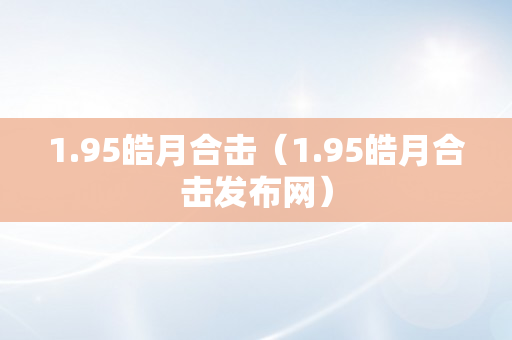 1.95皓月合击（1.95皓月合击发布网）